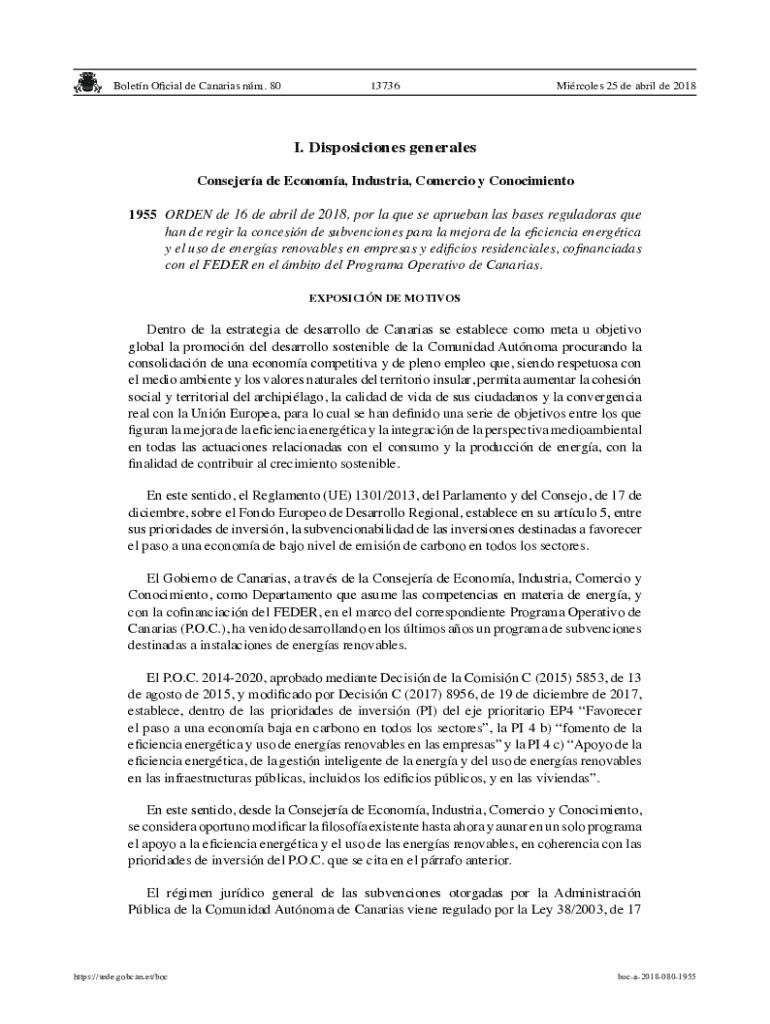 Boletín Oficial de Canarias núm. 80 13736 Miércoles 25 de abril de 2018

I. Disposiciones generales

Consejería de Economía, Industria, Comercio y Conocimiento

1955 ORDEN de 16 de abril de 2018, por la que se aprueban las bases reguladoras que han de regir la concesión de subvenciones para la mejora de la eficiencia energética y el uso de energías renovables en empresas y edificios residenciales, cofinanciadas con el FEDER en el ámbito del Programa Operativo de Canarias.

EXPOSICIÓN DE MOTIVOS

Dentro de la estrategia de desarrollo de Canarias se establece como meta u objetivo global la promoción del desarrollo sostenible de la Comunidad Autónoma procurando la consolidación de una economía competitiva y de pleno empleo que, siendo respetuosa con el medio ambiente y los valores naturales del territorio insular, permita aumentar la cohesión social y territorial del archipiélago, la calidad de vida de sus ciudadanos y la convergencia real con la Unión Europea, para lo cual se han definido una serie de objetivos entre los que figuran la mejora de la eficiencia energética y la integración de la perspectiva medioambiental en todas las actuaciones relacionadas con el consumo y la producción de energía, con la finalidad de contribuir al crecimiento sostenible.

En este sentido, el Reglamento (UE) 1301/2013, del Parlamento y del Consejo, de 17 de diciembre, sobre el Fondo Europeo de Desarrollo Regional, establece en su artículo 5, entre sus prioridades de inversión, la subvencionabilidad de las inversiones destinadas a favorecer el paso a una economía de bajo nivel de emisión de carbono en todos los sectores.

El Gobierno de Canarias, a través de la Consejería de Economía, Industria, Comercio y Conocimiento, como Departamento que asume las competencias en materia de energía, y con la cofinanciación del FEDER, en el marco del correspondiente Programa Operativo de Canarias (P.O.C.), ha venido desarrollando en los últimos años un programa de subvenciones destinadas a instalaciones de energías renovables.

El P.O.C. 2014-2020, aprobado mediante Decisión de la Comisión C (2015) 5853, de 13 de agosto de 2015, y modificado por Decisión C (2017) 8956, de 19 de diciembre de 2017, establece, dentro de las prioridades de inversión (PI) del eje prioritario EP4 “Favorecer el paso a una economía baja en carbono en todos los sectores”, la PI 4 b) “fomento de la eficiencia energética y uso de energías renovables en las empresas” y la PI 4 c) “Apoyo de la eficiencia energética, de la gestión inteligente de la energía y del uso de energías renovables en las infraestructuras públicas, incluidos los edificios públicos, y en las viviendas”.

En este sentido, desde la Consejería de Economía, Industria, Comercio y Conocimiento, se considera oportuno modificar la filosofía existente hasta ahora y aunar en un solo programa el apoyo a la eficiencia energética y el uso de las energías renovables, en coherencia con las prioridades de inversión del P.O.C. que se cita en el párrafo anterior.

El régimen jurídico general de las subvenciones otorgadas por la Administración Pública de la Comunidad Autónoma de Canarias viene regulado por la Ley 38/2003, de 17

https://sede.gobcan.es/boc boc-a-2018-080-1955